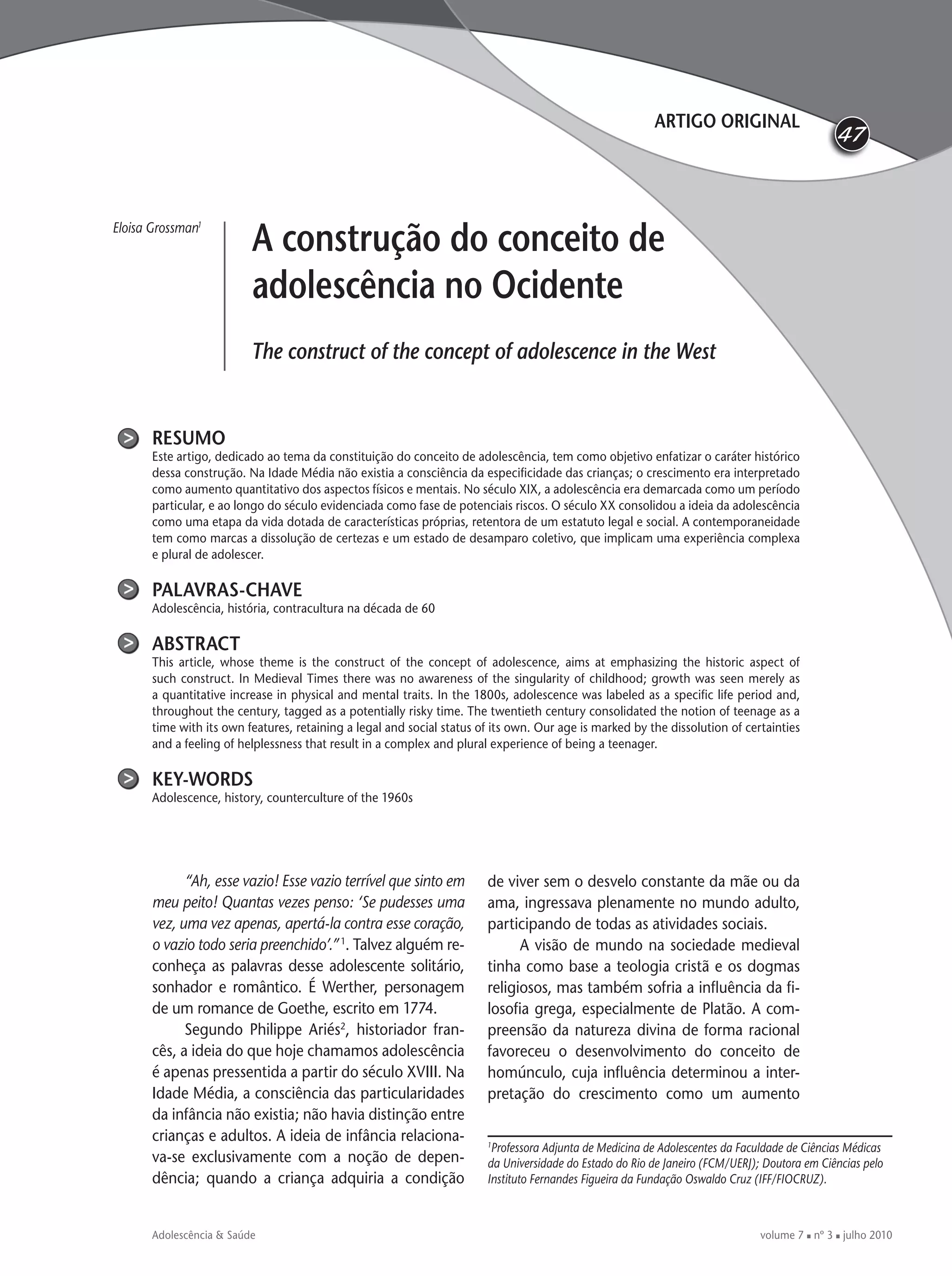 ARTIGO ORIGINAL

47

Eloisa Grossman$^1$

A construção do conceito de adolescência no Ocidente

The construct of the concept of adolescence in the West

RESUMO
Este artigo, dedicado ao tema da constituição do conceito de adolescência, tem como objetivo enfatizar o caráter histórico dessa construção. Na Idade Média não existia a consciência da especificidade das crianças; o crescimento era interpretado como aumento quantitativo dos aspectos físicos e mentais. No século XIX, a adolescência era demarcada como um período particular, e ao longo do século evidenciada como fase de potenciais riscos. O século XX consolidou a ideia da adolescência como uma etapa da vida dotada de características próprias, retentora de um estatuto legal e social. A contemporaneidade tem como marcas a dissolução de certezas e um estado de desamparo coletivo, que implicam uma experiência complexa e plural de adolescer.

PALAVRAS-CHAVE
Adolescência, história, contracultura na década de 60

ABSTRACT
This article, whose theme is the construct of the concept of adolescence, aims at emphasizing the historic aspect of such construct. In Medieval Times there was no awareness of the singularity of childhood; growth was seen merely as a quantitative increase in physical and mental traits. In the 1800s, adolescence was labeled as a specific life period and, throughout the century, tagged as a potentially risky time. The twentieth century consolidated the notion of teenage as a time with its own features, retaining a legal and social status of its own. Our age is marked by the dissolution of certainties and a feeling of helplessness that result in a complex and plural experience of being a teenager.

KEY-WORDS
Adolescence, history, counterculture of the 1960s

"Ah, esse vazio! Esse vazio terrível que sinto em meu peito! Quantas vezes penso: 'Se pudesses uma vez, uma vez apenas, apertá-la contra esse coração, o vazio todo seria preenchido'."$^1$. Talvez alguém reconheça as palavras desse adolescente solitário, sonhador e romântico. É Werther, personagem de um romance de Goethe, escrito em 1774.

Segundo Philippe Ariés$^2$, historiador francês, a ideia do que hoje chamamos adolescência é apenas pressentida a partir do século XVIII. Na Idade Média, a consciência das particularidades da infância não existia; não havia distinção entre crianças e adultos. A ideia de infância relacionava-se exclusivamente com a noção de dependência; quando a criança adquiria a condição de viver sem o desvelo constante da mãe ou da ama, ingressava plenamente no mundo adulto, participando de todas as atividades sociais.

A visão de mundo na sociedade medieval tinha como base a teologia cristã e os dogmas religiosos, mas também sofria a influência da filosofia grega, especialmente de Platão. A compreensão da natureza divina de forma racional favoreceu o desenvolvimento do conceito de homúnculo, cuja influência determinou a interpretação do crescimento como um aumento

$^1$Professora Adjunta de Medicina de Adolescentes da Faculdade de Ciências Médicas da Universidade do Estado do Rio de Janeiro (FCM/UERJ); Doutora em Ciências pelo Instituto Fernandes Figueira da Fundação Oswaldo Cruz (IFF/FIOCRUZ).

Adolescência & Saúde

volume 7 ▪ nº 3 ▪ julho 2010